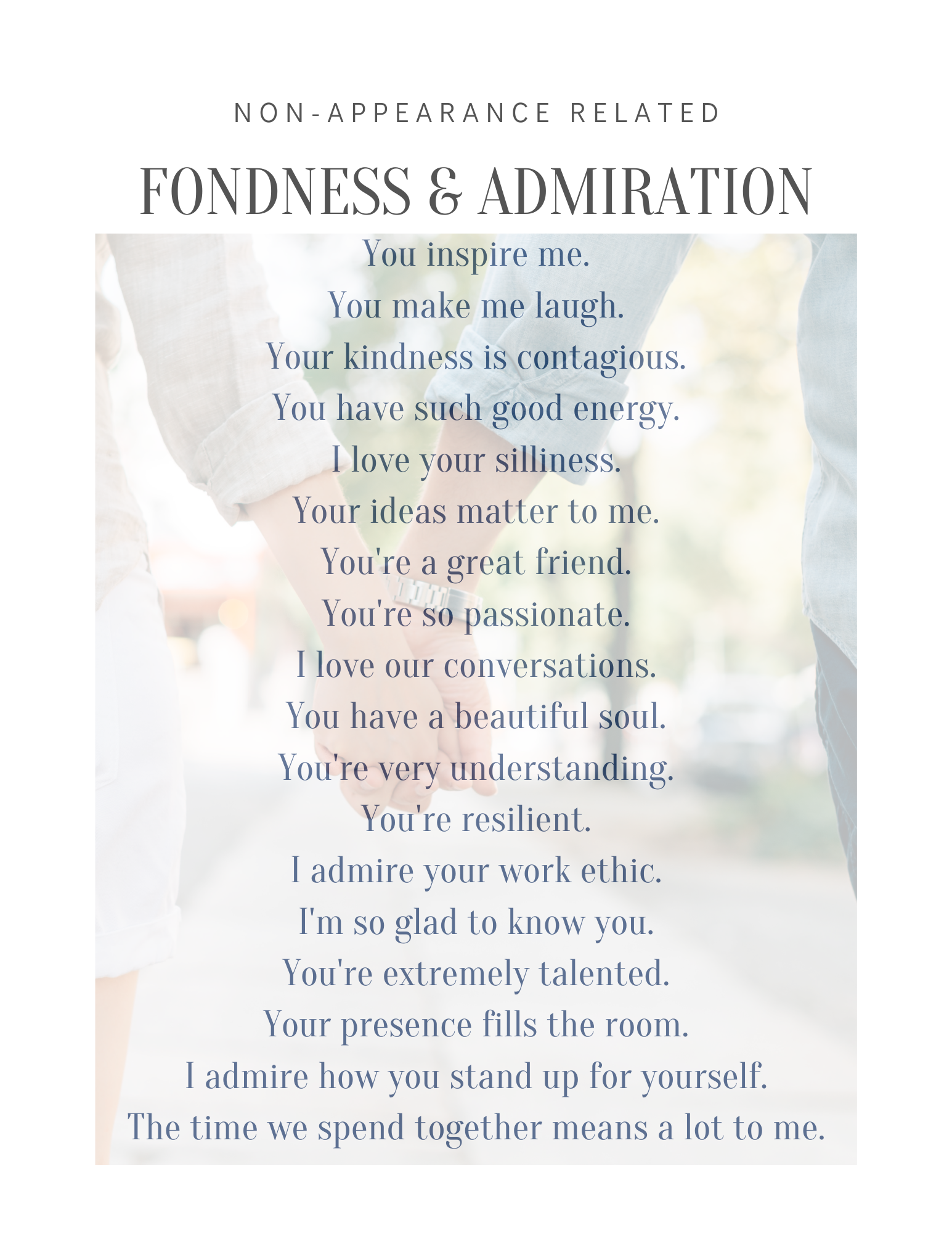 NON-APPEARANCE RELATED

FONDNESS & ADMIRATION

You inspire me.
You make me laugh.
Your kindness is contagious.
You have such good energy.
I love your silliness.
Your ideas matter to me.
You're a great friend.
You're so passionate.
I love our conversations.
You have a beautiful soul.
You're very understanding.
You're resilient.
I admire your work ethic.
I'm so glad to know you.
You're extremely talented.
Your presence fills the room.
I admire how you stand up for yourself.
The time we spend together means a lot to me.